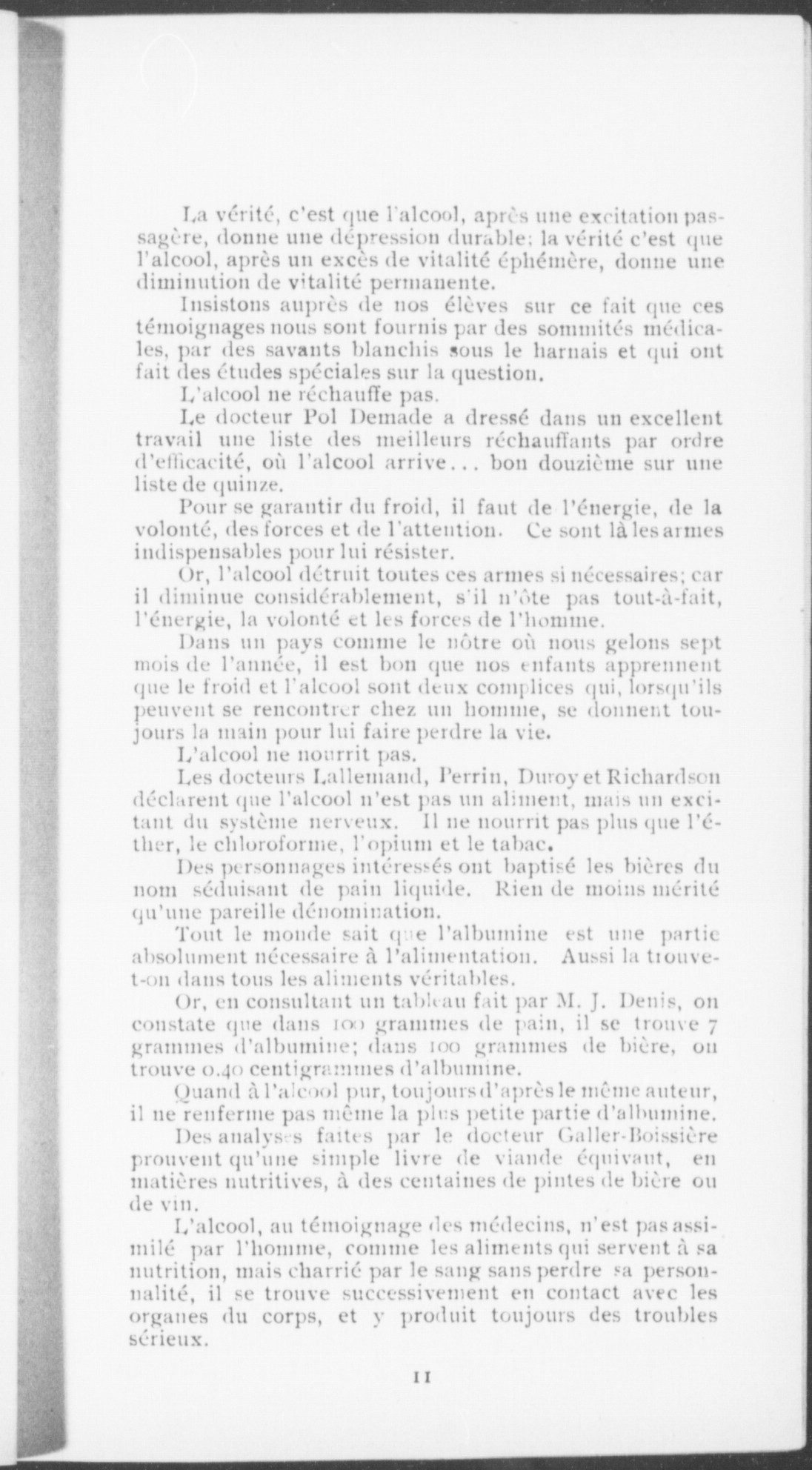 La vérité, c'est que l'alcool, après une excitation passagère, donne une dépression durable; la vérité c'est que l'alcool, après un excès de vitalité éphémère, donne une diminution de vitalité permanente.

Insistons auprès de nos élèves sur ce fait que ces témoignages nous sont fournis par des sommités médicales, par des savants blanchis sous le harnais et qui ont fait des études spéciales sur la question.

L'alcool ne réchauffe pas.

Le docteur Pol Demade a dressé dans un excellent travail une liste des meilleurs réchauffants par ordre d'efficacité, où l'alcool arrive... bon douzième sur une liste de quinze.

Pour se garantir du froid, il faut de l'énergie, de la volonté, des forces et de l'attention. Ce sont là les armes indispensables pour lui résister.

Or, l'alcool détruit toutes ces armes si nécessaires; car il diminue considérablement, s'il n'ôte pas tout-à-fait, l'énergie, la volonté et les forces de l'homme.

Dans un pays comme le nôtre où nous gelons sept mois de l'année, il est bon que nos enfants apprennent que le froid et l'alcool sont deux complices qui, lorsqu'ils peuvent se rencontrer chez un homme, se donnent toujours la main pour lui faire perdre la vie.

L'alcool ne nourrit pas.

Les docteurs Lallemand, Perrin, Duroy et Richardson déclarent que l'alcool n'est pas un aliment, mais un excitant du système nerveux. Il ne nourrit pas plus que l'éther, le chloroforme, l'opium et le tabac.

Des personnages intéressés ont baptisé les bières du nom séduisant de pain liquide. Rien de moins mérité qu'une pareille dénomination.

Tout le monde sait que l'albumine est une partie absolument nécessaire à l'alimentation. Aussi la trouve-t-on dans tous les aliments véritables.

Or, en consultant un tableau fait par M. J. Denis, on constate que dans 100 grammes de pain, il se trouve 7 grammes d'albumine; dans 100 grammes de bière, on trouve 0.40 centigrammes d'albumine.

Quand à l'alcool pur, toujours d'après le même auteur, il ne renferme pas même la plus petite partie d'albumine.

Des analyses faites par le docteur Galler-Boissière prouvent qu'une simple livre de viande équivaut, en matières nutritives, à des centaines de pintes de bière ou de vin.

L'alcool, au témoignage des médecins, n'est pas assimilé par l'homme, comme les aliments qui servent à sa nutrition, mais charrié par le sang sans perdre sa personnalité, il se trouve successivement en contact avec les organes du corps, et y produit toujours des troubles sérieux.

11